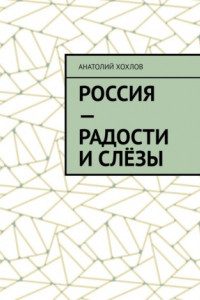 АНАТОЛИЙ ХОХЛОВ

РОССИЯ — РАДОСТИ И СЛЁЗЫ